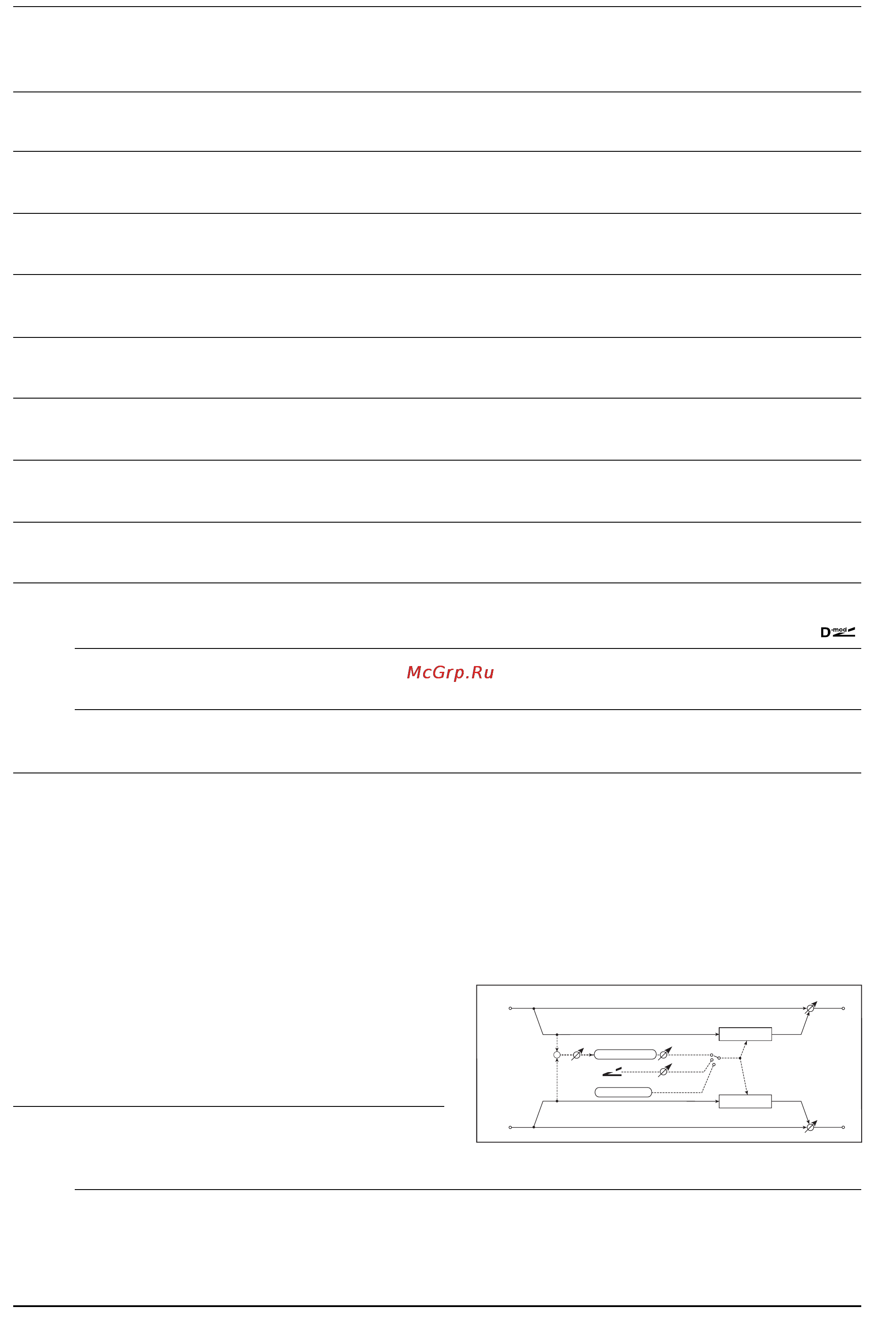 D-mod

McGrp.Ru